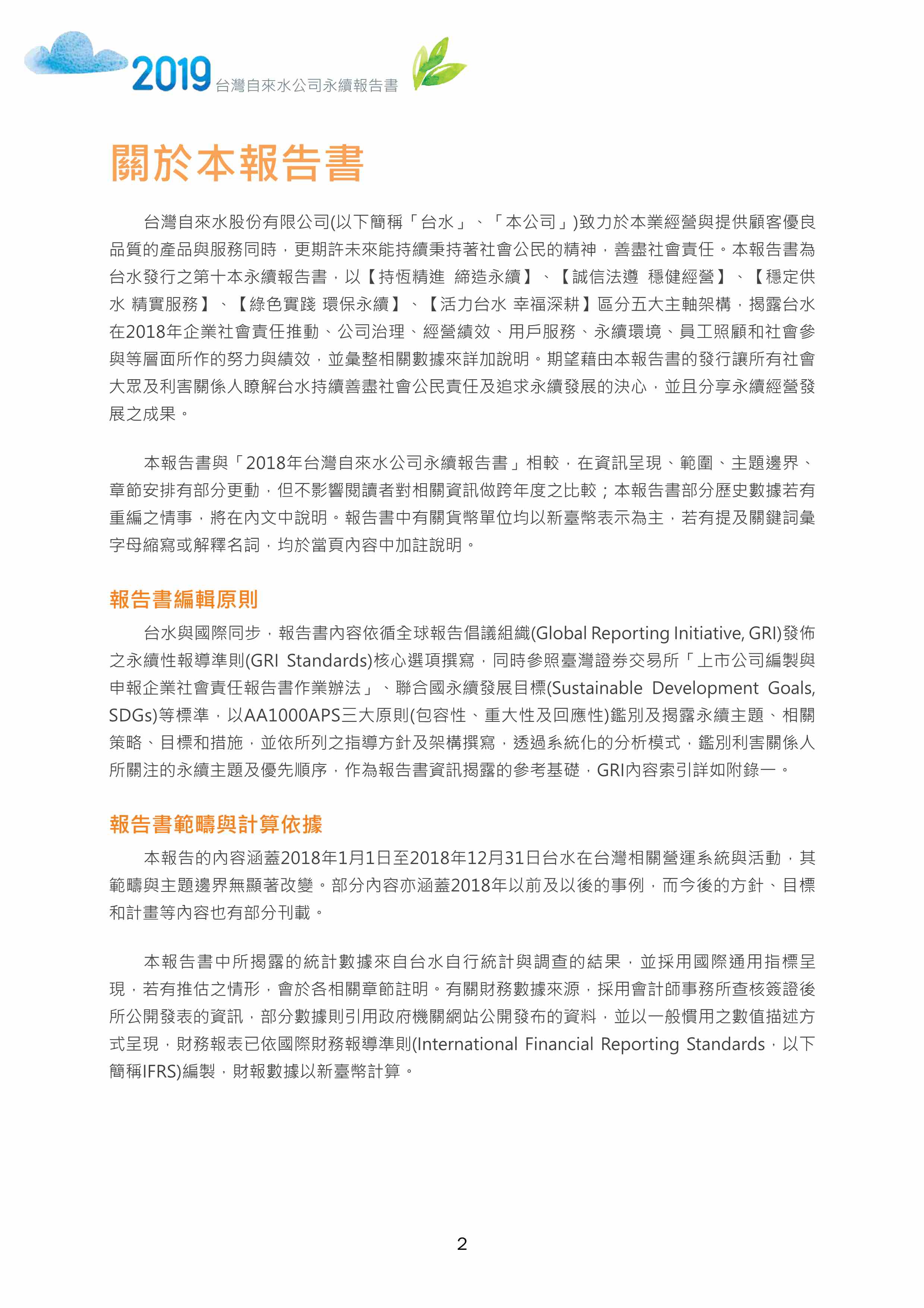 2019 台灣自來水公司永續報告書

關於本報告書

台灣自來水股份有限公司(以下簡稱「台水」、「本公司」)致力於本業經營與提供顧客優良品質的產品與服務同時，更期許未來能持續秉持著社會公民的精神，善盡社會責任。本報告書為台水發行之第十本永續報告書，以【持恆精進 締造永續】、【誠信法遵 穩健經營】、【穩定供水 精實服務】、【綠色實踐 環保永續】、【活力台水 幸福深耕】區分五大主軸架構，揭露台水在2018年企業社會責任推動、公司治理、經營績效、用戶服務、永續環境、員工照顧和社會參與等層面所作的努力與績效，並彙整相關數據來詳加說明。期望藉由本報告書的發行讓所有社會大眾及利害關係人瞭解台水持續善盡社會公民責任及追求永續發展的決心，並且分享永續經營發展之成果。

本報告書與「2018年台灣自來水公司永續報告書」相較，在資訊呈現、範圍、主題邊界、章節安排有部分更動，但不影響閱讀者對相關資訊做跨年度之比較；本報告書部分歷史數據若有重編之情事，將在內文中說明。報告書中有關貨幣單位均以新臺幣表示為主，若有提及關鍵詞彙字母縮寫或解釋名詞，均於當頁內容中加註說明。

報告書編輯原則

台水與國際同步，報告書內容依循全球報告倡議組織(Global Reporting Initiative, GRI)發佈之永續性報導準則(GRI Standards)核心選項撰寫，同時參照臺灣證券交易所「上市公司編製與申報企業社會責任報告書作業辦法」、聯合國永續發展目標(Sustainable Development Goals, SDGs)等標準，以AA1000APS三大原則(包容性、重大性及回應性)鑑別及揭露永續主題、相關策略、目標和措施，並依所列之指導方針及架構撰寫，透過系統化的分析模式，鑑別利害關係人所關注的永續主題及優先順序，作為報告書資訊揭露的參考基礎，GRI內容索引詳如附錄一。

報告書範疇與計算依據

本報告的內容涵蓋2018年1月1日至2018年12月31日台水在台灣相關營運系統與活動，其範疇與主題邊界無顯著改變。部分內容亦涵蓋2018年以前及以後的事例，而今後的方針、目標和計畫等內容也有部分刊載。

本報告書中所揭露的統計數據來自台水自行統計與調查的結果，並採用國際通用指標呈現，若有推估之情形，會於各相關章節註明。有關財務數據來源，採用會計師事務所查核簽證後所公開發表的資訊，部分數據則引用政府機關網站公開發布的資料，並以一般慣用之數值描述方式呈現，財務報表已依國際財務報導準則(International Financial Reporting Standards，以下簡稱IFRS)編製，財報數據以新臺幣計算。

2